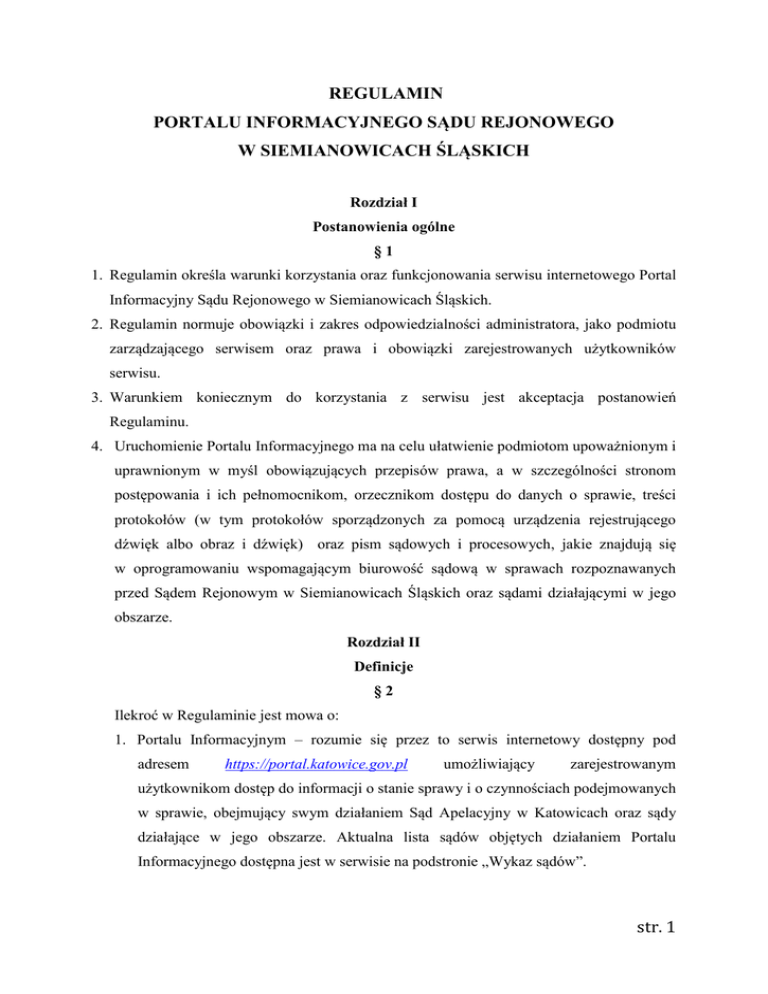 REGULAMIN
PORTALU INFORMACYJNEGO SĄDU REJONOWEGO
W SIEMIANOWICACH ŚLĄSKICH

Rozdział I
Postanowienia ogólne
§ 1

1. Regulamin określa warunki korzystania oraz funkcjonowania serwisu internetowego Portal Informacyjny Sądu Rejonowego w Siemianowicach Śląskich.
2. Regulamin normuje obowiązki i zakres odpowiedzialności administratora, jako podmiotu zarządzającego serwisem oraz prawa i obowiązki zarejestrowanych użytkowników serwisu.
3. Warunkiem koniecznym do korzystania z serwisu jest akceptacja postanowień Regulaminu.
4. Uruchomienie Portalu Informacyjnego ma na celu ułatwienie podmiotom upoważnionym i uprawnionym w myśl obowiązujących przepisów prawa, a w szczególności stronom postępowania i ich pełnomocnikom, orzecznikom dostępu do danych o sprawie, treści protokołów (w tym protokołów sporządzonych za pomocą urządzenia rejestrującego dźwięk albo obraz i dźwięk) oraz pism sądowych i procesowych, jakie znajdują się w oprogramowaniu wspomagającym biurowość sądową w sprawach rozpoznawanych przed Sądem Rejonowym w Siemianowicach Śląskich oraz sądami działającymi w jego obszarze.

Rozdział II
Definicje
§ 2

Ilekroć w Regulaminie jest mowa o:
1. Portalu Informacyjnym – rozumie się przez to serwis internetowy dostępny pod adresem https://portal.katowice.gov.pl umożliwiający zarejestrowanym użytkownikom dostęp do informacji o stanie sprawy i o czynnościach podejmowanych w sprawie, obejmujący swym działaniem Sąd Apelacyjny w Katowicach oraz sądy działające w jego obszarze. Aktualna lista sądów objętych działaniem Portalu Informacyjnego dostępna jest w serwisie na podstronie „Wykaz sądów”.

str. 1